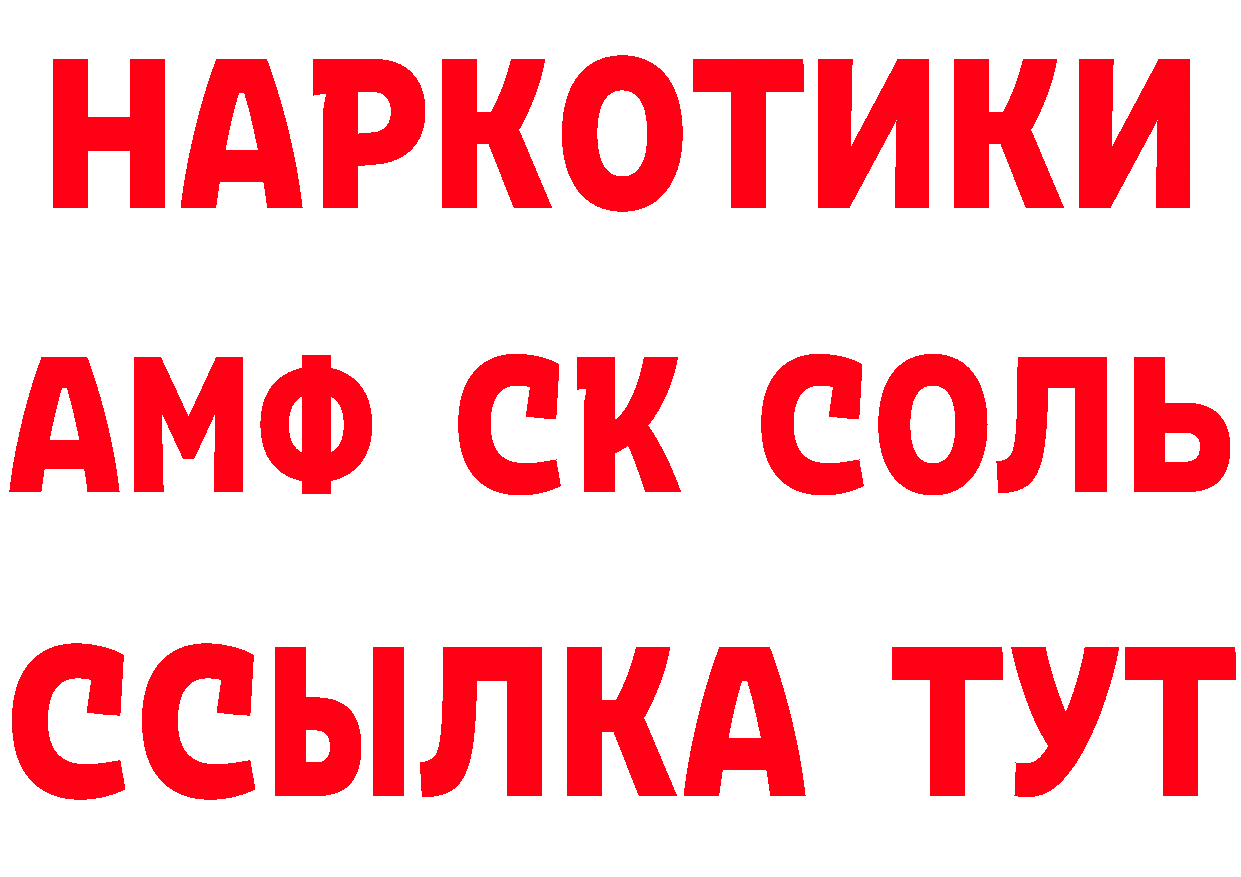 НАРКОТИКИ

АМФ СК СОЛЬ

ССЫЛКА ТУТ